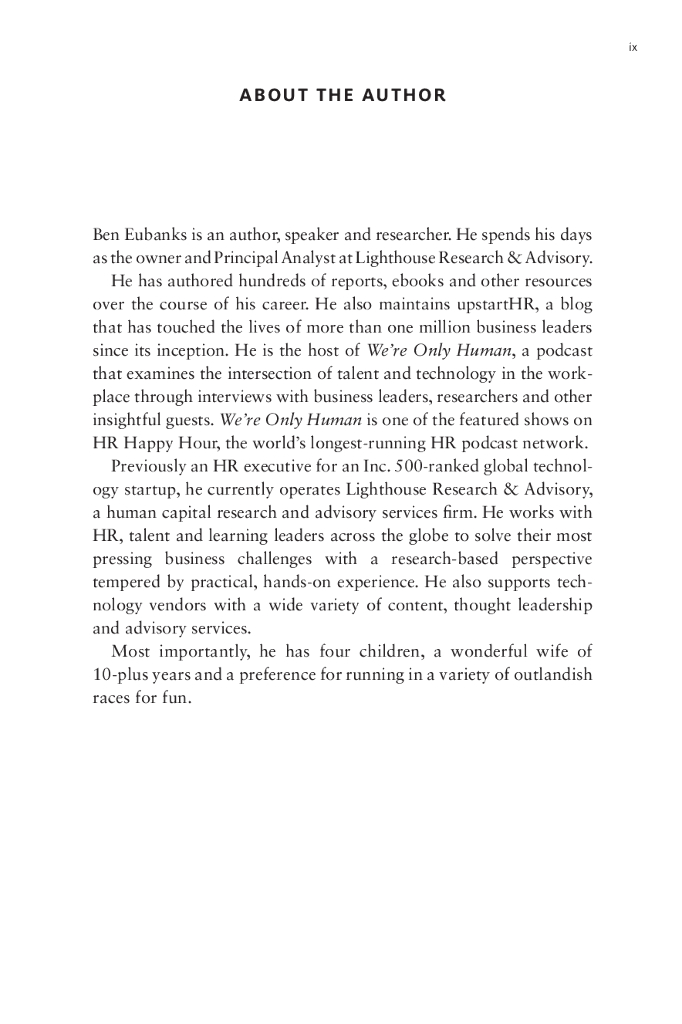 ix

ABOUT THE AUTHOR

Ben Eubanks is an author, speaker and researcher. He spends his days as the owner and Principal Analyst at Lighthouse Research & Advisory.

He has authored hundreds of reports, ebooks and other resources over the course of his career. He also maintains upstartHR, a blog that has touched the lives of more than one million business leaders since its inception. He is the host of We're Only Human, a podcast that examines the intersection of talent and technology in the workplace through interviews with business leaders, researchers and other insightful guests. We're Only Human is one of the featured shows on HR Happy Hour, the world's longest-running HR podcast network.

Previously an HR executive for an Inc. 500-ranked global technology startup, he currently operates Lighthouse Research & Advisory, a human capital research and advisory services firm. He works with HR, talent and learning leaders across the globe to solve their most pressing business challenges with a research-based perspective tempered by practical, hands-on experience. He also supports technology vendors with a wide variety of content, thought leadership and advisory services.

Most importantly, he has four children, a wonderful wife of 10-plus years and a preference for running in a variety of outlandish races for fun.